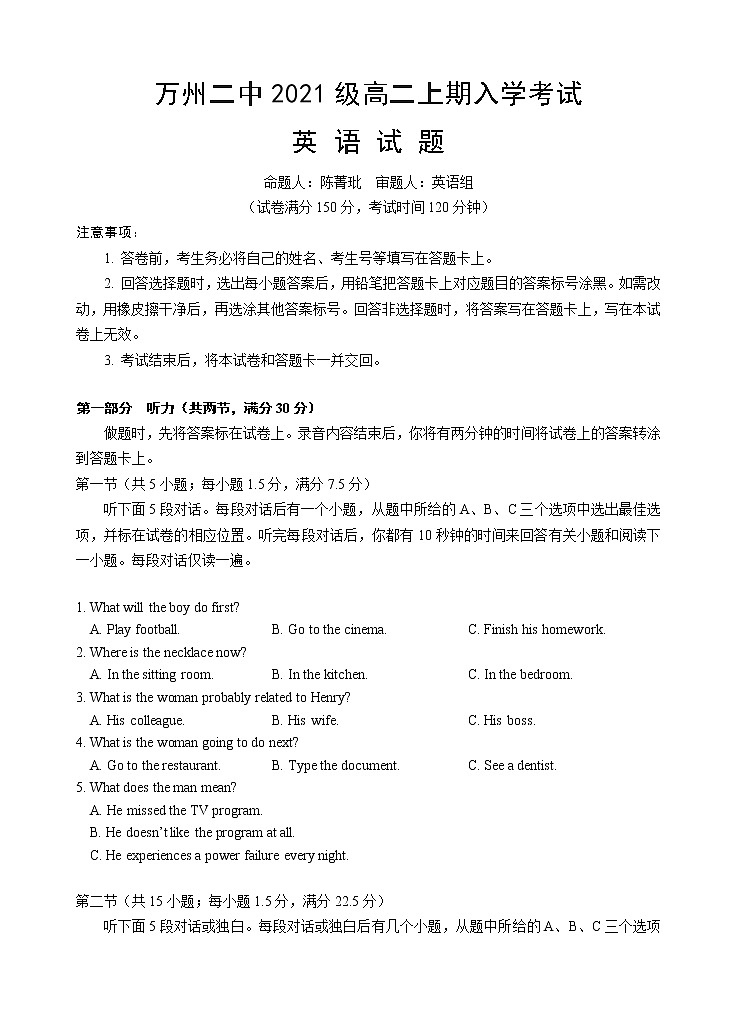 万州二中 2021 级高二上期入学考试

英 语 试 题

命题人：陈菁玭　审题人：英语组

（试卷满分 150 分，考试时间 120 分钟）

注意事项：

1. 答卷前，考生务必将自己的姓名、考生号等填写在答题卡上。

2. 回答选择题时，选出每小题答案后，用铅笔把答题卡上对应题目的答案标号涂黑。如需改动，用橡皮擦干净后，再选涂其他答案标号。回答非选择题时，将答案写在答题卡上，写在本试卷上无效。

3. 考试结束后，将本试卷和答题卡一并交回。

第一部分　听力（共两节，满分 30 分）

做题时，先将答案标在试卷上。录音内容结束后，你将有两分钟的时间将试卷上的答案转涂到答题卡上。

第一节（共 5 小题；每小题 1.5 分，满分 7.5 分）

听下面 5 段对话。每段对话后有一个小题，从题中所给的 A、B、C 三个选项中选出最佳选项，并标在试卷的相应位置。听完每段对话后，你都有 10 秒钟的时间来回答有关小题和阅读下一小题。每段对话仅读一遍。

1. What will the boy do first?

A. Play football.　B. Go to the cinema.　C. Finish his homework.

2. Where is the necklace now?

A. In the sitting room.　B. In the kitchen.　C. In the bedroom.

3. What is the woman probably related to Henry?

A. His colleague.　B. His wife.　C. His boss.

4. What is the woman going to do next?

A. Go to the restaurant.　B. Type the document.　C. See a dentist.

5. What does the man mean?

A. He missed the TV program.

B. He doesn't like the program at all.

C. He experiences a power failure every night.

第二节（共 15 小题；每小题 1.5 分，满分 22.5 分）

听下面 5 段对话或独白。每段对话或独白后有几个小题，从题中所给的 A、B、C 三个选项